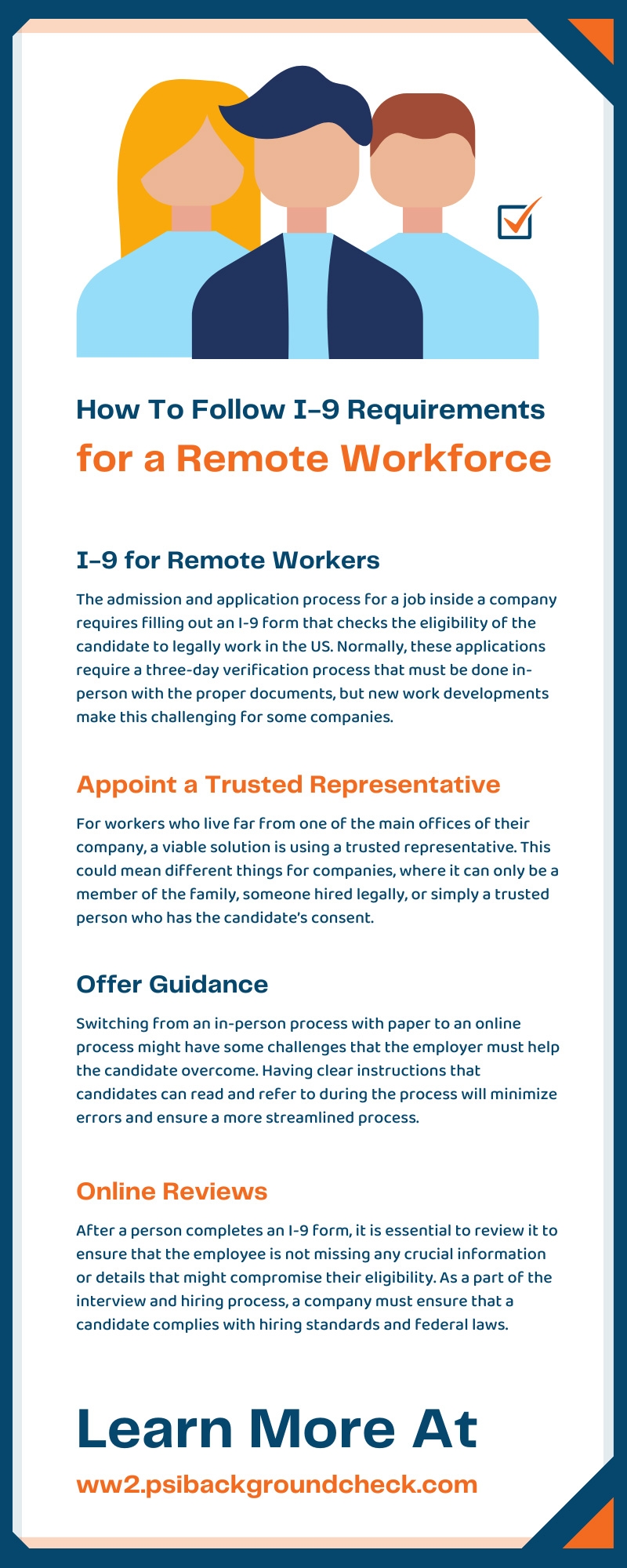 How To Follow I-9 Requirements
for a Remote Workforce

I-9 for Remote Workers

The admission and application process for a job inside a company requires filling out an I-9 form that checks the eligibility of the candidate to legally work in the US. Normally, these applications require a three-day verification process that must be done in-person with the proper documents, but new work developments make this challenging for some companies.

Appoint a Trusted Representative

For workers who live far from one of the main offices of their company, a viable solution is using a trusted representative. This could mean different things for companies, where it can only be a member of the family, someone hired legally, or simply a trusted person who has the candidate's consent.

Offer Guidance

Switching from an in-person process with paper to an online process might have some challenges that the employer must help the candidate overcome. Having clear instructions that candidates can read and refer to during the process will minimize errors and ensure a more streamlined process.

Online Reviews

After a person completes an I-9 form, it is essential to review it to ensure that the employee is not missing any crucial information or details that might compromise their eligibility. As a part of the interview and hiring process, a company must ensure that a candidate complies with hiring standards and federal laws.

Learn More At
ww2.psibackgroundcheck.com